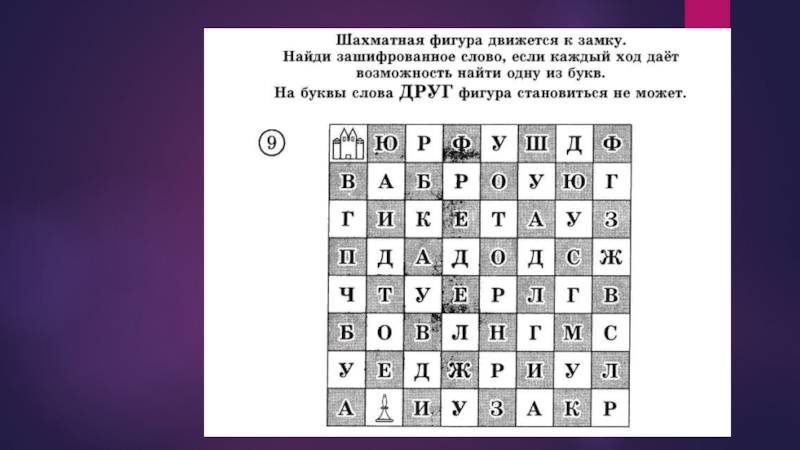 Шахматная фигура движется к замку.
Найди зашифрованное слово, если каждый ход даёт возможность найти одну из букв.
На буквы слова ДРУГ фигура становиться не может.

9

|  | Ю | Р | Ф | У | Ш | Д | Ф |
|---|---|---|---|---|---|---|---|
| В | А | Б | Р | О | У | Ю | Г |
| Г | И | К | Е | Т | А | У | З |
| П | Д | А | Д | О | Д | С | Ж |
| Ч | Т | У | Е | Р | Л | Г | В |
| Б | О | В | Л | Н | Г | М | С |
| У | Е | Д | Ж | Р | И | У | Л |
| А |  | И | У | З | А | К | Р |